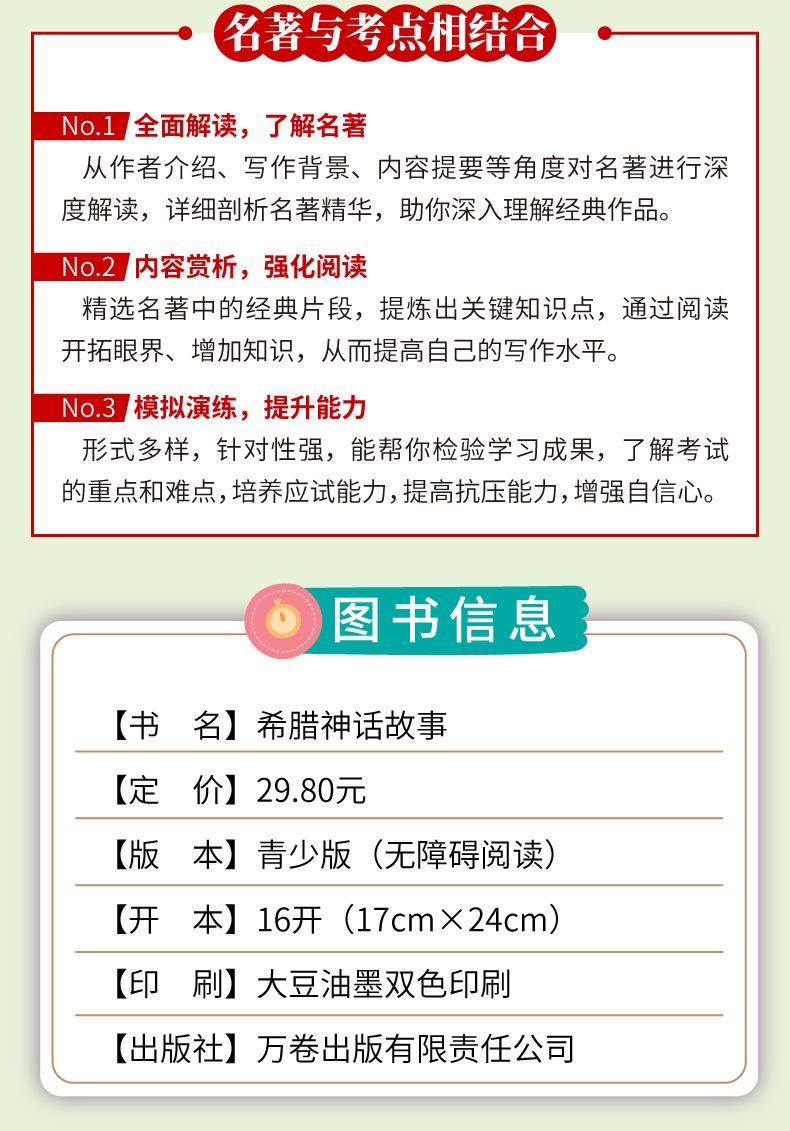 名著与考点相结合

No.1 全面解读，了解名著
从作者介绍、写作背景、内容提要等角度对名著进行深度解读，详细剖析名著精华，助你深入理解经典作品。

No.2 内容赏析，强化阅读
精选名著中的经典片段，提炼出关键知识点，通过阅读开拓眼界、增加知识，从而提高自己的写作水平。

No.3 模拟演练，提升能力
形式多样，针对性强，能帮你检验学习成果，了解考试的重点和难点，培养应试能力，提高抗压能力，增强自信心。

图书信息

【书　名】希腊神话故事

【定　价】29.80元

【版　本】青少版（无障碍阅读）

【开　本】16开（17cm×24cm）

【印　刷】大豆油墨双色印刷

【出版社】万卷出版有限责任公司